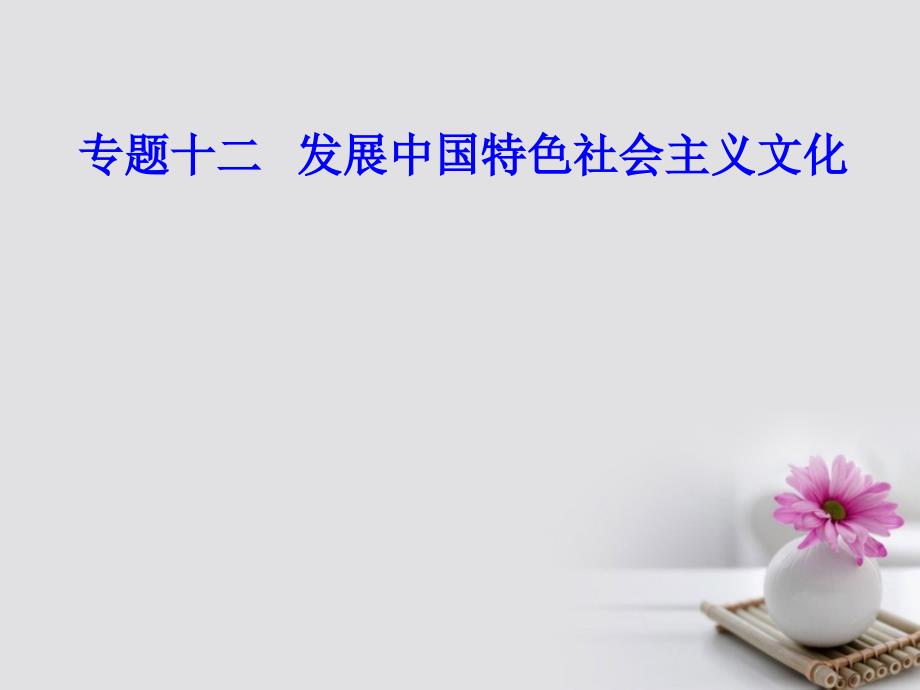 专题十二　发展中国特色社会主义文化